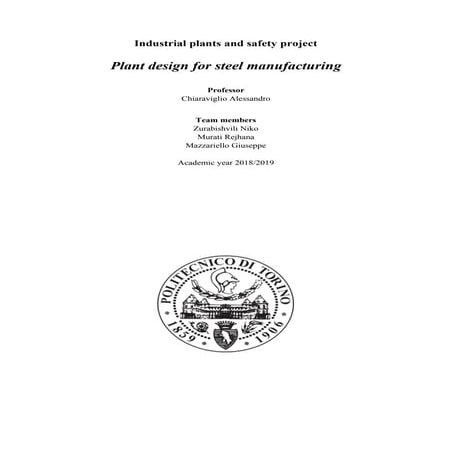 Industrial plants and safety project

Plant design for steel manufacturing

Professor
Chiaraviglio Alessandro

Team members
Zurabishvili Niko
Murati Rejhana
Mazzariello Giuseppe

Academic year 2018/2019

POLITECNICO DI TORINO
1859 1906